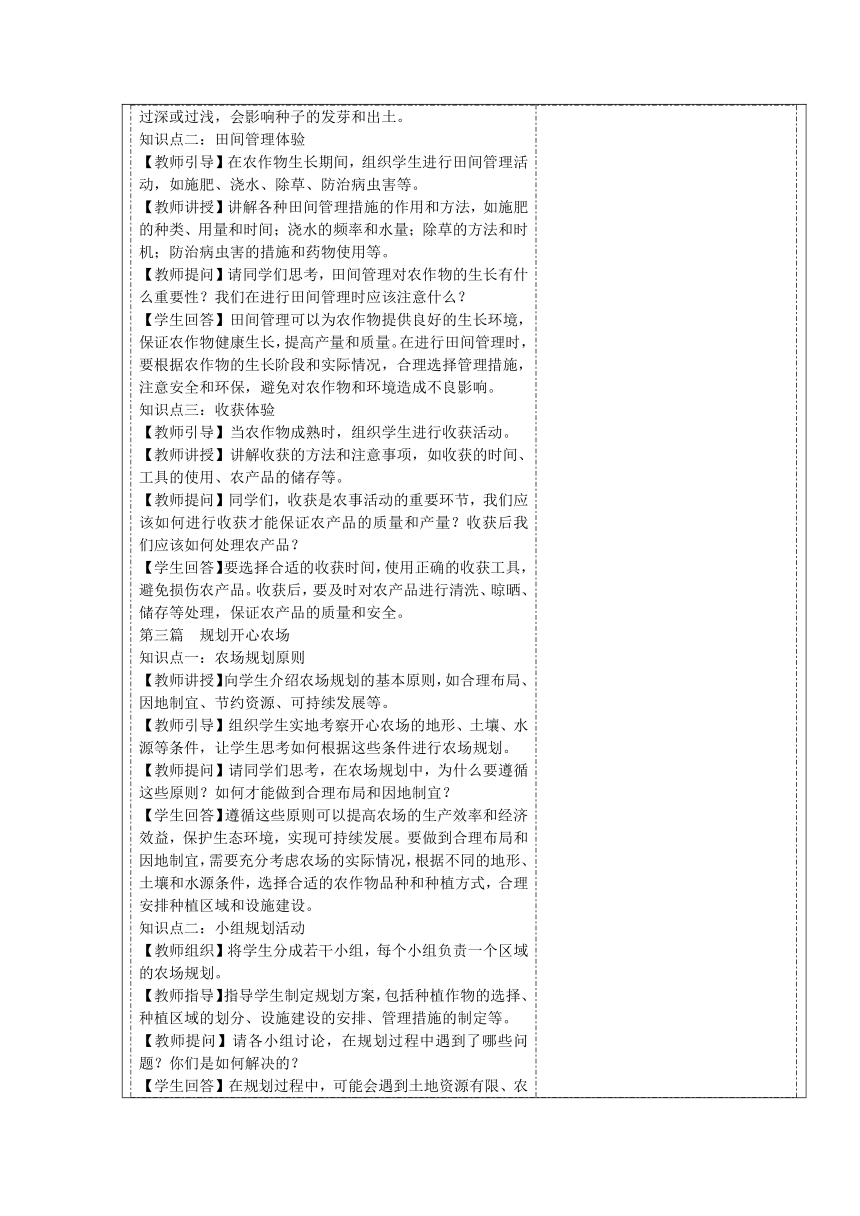 过深或过浅，会影响种子的发芽和出土。
知识点二：田间管理体验
【教师引导】在农作物生长期间，组织学生进行田间管理活动，如施肥、浇水、除草、防治病虫害等。
【教师讲授】讲解各种田间管理措施的作用和方法，如施肥的种类、用量和时间；浇水的频率和水量；除草的方法和时机；防治病虫害的措施和药物使用等。
【教师提问】请同学们思考，田间管理对农作物的生长有什么重要性？我们在进行田间管理时应该注意什么？
【学生回答】田间管理可以为农作物提供良好的生长环境，保证农作物健康生长，提高产量和质量。在进行田间管理时，要根据农作物的生长阶段和实际情况，合理选择管理措施，注意安全和环保，避免对农作物和环境造成不良影响。
知识点三：收获体验
【教师引导】当农作物成熟时，组织学生进行收获活动。
【教师讲授】讲解收获的方法和注意事项，如收获的时间、工具的使用、农产品的储存等。
【教师提问】同学们，收获是农事活动的重要环节，我们应该如何进行收获才能保证农产品的质量和产量？收获后我们应该如何处理农产品？
【学生回答】要选择合适的收获时间，使用正确的收获工具，避免损伤农产品。收获后，要及时对农产品进行清洗、晾晒、储存等处理，保证农产品的质量和安全。
第三篇 规划开心农场
知识点一：农场规划原则
【教师讲授】向学生介绍农场规划的基本原则，如合理布局、因地制宜、节约资源、可持续发展等。
【教师引导】组织学生实地考察开心农场的地形、土壤、水源等条件，让学生思考如何根据这些条件进行农场规划。
【教师提问】请同学们思考，在农场规划中，为什么要遵循这些原则？如何才能做到合理布局和因地制宜？
【学生回答】遵循这些原则可以提高农场的生产效率和经济效益，保护生态环境，实现可持续发展。要做到合理布局和因地制宜，需要充分考虑农场的实际情况，根据不同的地形、土壤和水源条件，选择合适的农作物品种和种植方式，合理安排种植区域和设施建设。
知识点二：小组规划活动
【教师组织】将学生分成若干小组，每个小组负责一个区域的农场规划。
【教师指导】指导学生制定规划方案，包括种植作物的选择、种植区域的划分、设施建设的安排、管理措施的制定等。
【教师提问】请各小组讨论，在规划过程中遇到了哪些问题？你们是如何解决的？
【学生回答】在规划过程中，可能会遇到土地资源有限、农